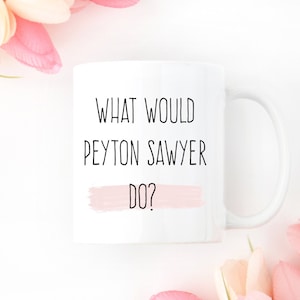 WHAT WOULD
PEYTON SAWYER
DO?